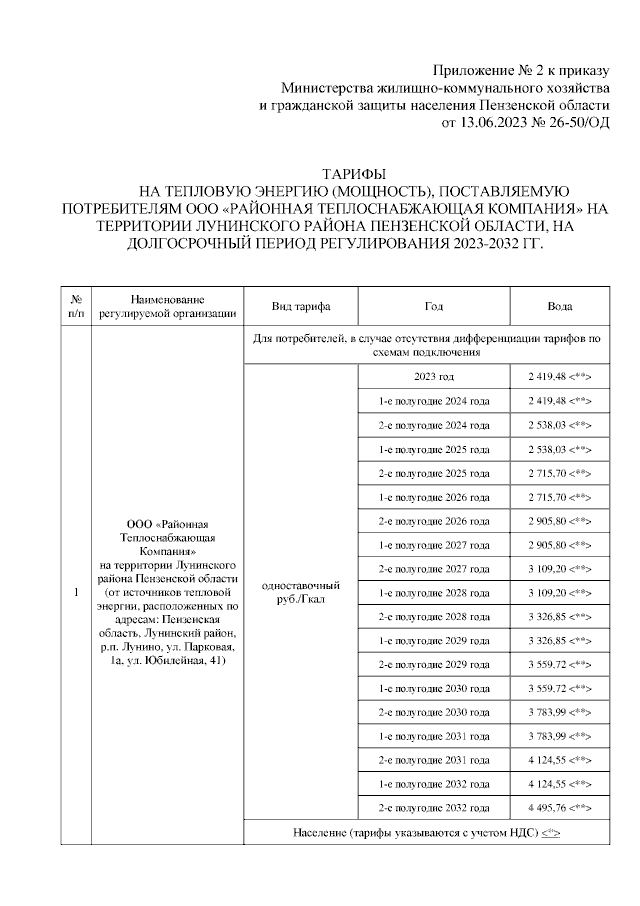 Приложение № 2 к приказу
Министерства жилищно-коммунального хозяйства
и гражданской защиты населения Пензенской области
от 13.06.2023 № 26-50/ОД

ТАРИФЫ
НА ТЕПЛОВУЮ ЭНЕРГИЮ (МОЩНОСТЬ), ПОСТАВЛЯЕМУЮ ПОТРЕБИТЕЛЯМ ООО «РАЙОННАЯ ТЕПЛОСНАБЖАЮЩАЯ КОМПАНИЯ» НА ТЕРРИТОРИИ ЛУНИНСКОГО РАЙОНА ПЕНЗЕНСКОЙ ОБЛАСТИ, НА ДОЛГОСРОЧНЫЙ ПЕРИОД РЕГУЛИРОВАНИЯ 2023-2032 ГГ.

| № п/п | Наименование регулируемой организации | Вид тарифа | Год | Вода |
|---|---|---|---|---|
| 1 | ООО «Районная Теплоснабжающая Компания» на территории Лунинского района Пензенской области (от источников тепловой энергии, расположенных по адресам: Пензенская область, Лунинский район, р.п. Лунино, ул. Парковая, 1а, ул. Юбилейная, 41) | Для потребителей, в случае отсутствия дифференциации тарифов по схемам подключения | | |
| | | одноставочный руб./Гкал | 2023 год | 2 419,48 <**> |
| | | | 1-е полугодие 2024 года | 2 419,48 <**> |
| | | | 2-е полугодие 2024 года | 2 538,03 <**> |
| | | | 1-е полугодие 2025 года | 2 538,03 <**> |
| | | | 2-е полугодие 2025 года | 2 715,70 <**> |
| | | | 1-е полугодие 2026 года | 2 715,70 <**> |
| | | | 2-е полугодие 2026 года | 2 905,80 <**> |
| | | | 1-е полугодие 2027 года | 2 905,80 <**> |
| | | | 2-е полугодие 2027 года | 3 109,20 <**> |
| | | | 1-е полугодие 2028 года | 3 109,20 <**> |
| | | | 2-е полугодие 2028 года | 3 326,85 <**> |
| | | | 1-е полугодие 2029 года | 3 326,85 <**> |
| | | | 2-е полугодие 2029 года | 3 559,72 <**> |
| | | | 1-е полугодие 2030 года | 3 559,72 <**> |
| | | | 2-е полугодие 2030 года | 3 783,99 <**> |
| | | | 1-е полугодие 2031 года | 3 783,99 <**> |
| | | | 2-е полугодие 2031 года | 4 124,55 <**> |
| | | | 1-е полугодие 2032 года | 4 124,55 <**> |
| | | | 2-е полугодие 2032 года | 4 495,76 <**> |
| | | Население (тарифы указываются с учетом НДС) <*> | | |